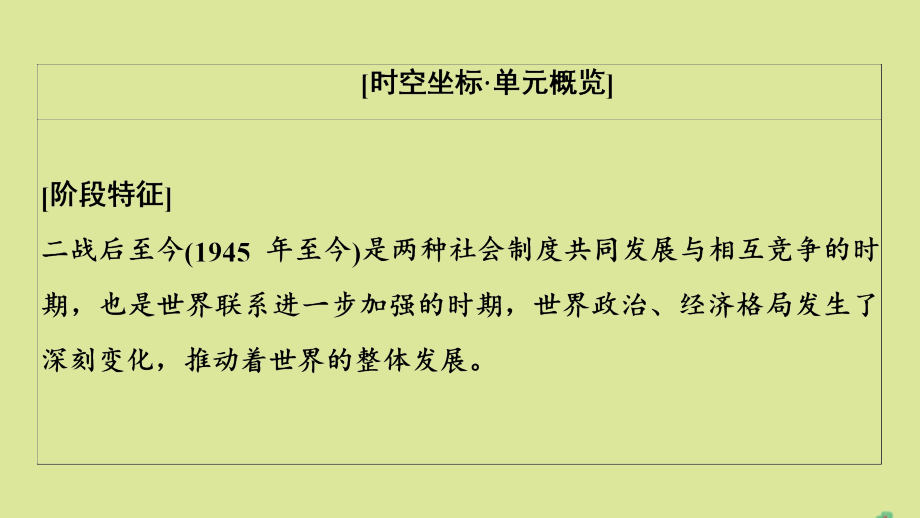 [时空坐标·单元概览]

[阶段特征]
二战后至今(1945 年至今)是两种社会制度共同发展与相互竞争的时期，也是世界联系进一步加强的时期，世界政治、经济格局发生了深刻变化，推动着世界的整体发展。